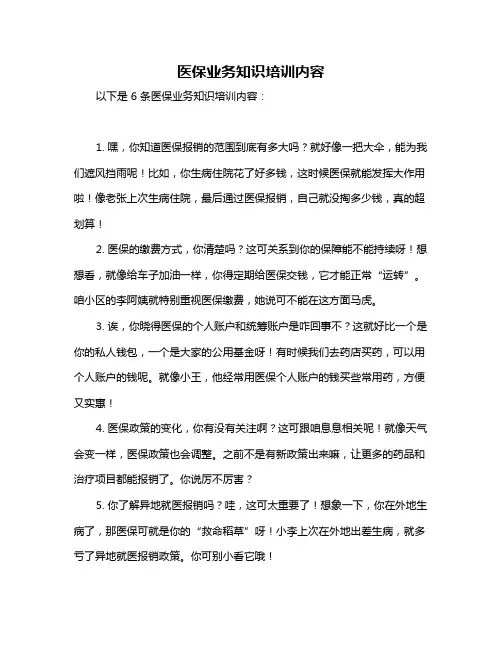 医保业务知识培训内容

以下是 6 条医保业务知识培训内容：

1. 嘿，你知道医保报销的范围到底有多大吗？就好像一把大伞，能为我们遮风挡雨呢！比如，你生病住院花了好多钱，这时候医保就能发挥大作用啦！像老张上次生病住院，最后通过医保报销，自己就没掏多少钱，真的超划算！

2. 医保的缴费方式，你清楚吗？这可关系到你的保障能不能持续呀！想想看，就像给车子加油一样，你得定期给医保交钱，它才能正常“运转”。咱小区的李阿姨就特别重视医保缴费，她说可不能在这方面马虎。

3. 诶，你晓得医保的个人账户和统筹账户是咋回事不？这就好比一个是你的私人钱包，一个是大家的公用基金呀！有时候我们去药店买药，可以用个人账户的钱呢。就像小王，他经常用医保个人账户的钱买些常用药，方便又实惠！

4. 医保政策的变化，你有没有关注啊？这可跟咱息息相关呢！就像天气会变一样，医保政策也会调整。之前不是有新政策出来嘛，让更多的药品和治疗项目都能报销了。你说厉不厉害？

5. 你了解异地就医报销吗？哇，这可太重要了！想象一下，你在外地生病了，那医保可就是你的“救命稻草”呀！小李上次在外地出差生病，就多亏了异地就医报销政策。你可别小看它哦！